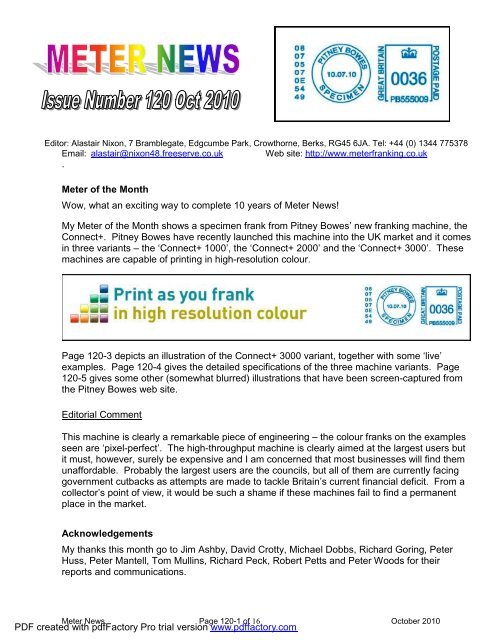 METER NEWS

Issue Number 120 Oct 2010

08
07
05
07
0E
54
49

PITNEY BOWES
10.07.10
SPECIMEN

GREAT BRITAIN
0036
PB555009
POSTAGE PAID

Editor: Alastair Nixon, 7 Bramblegate, Edgcumbe Park, Crowthorne, Berks, RG45 6JA. Tel: +44 (0) 1344 775378
Email: alastair@nixon48.freeserve.co.uk Web site: http://www.meterfranking.co.uk
.

Meter of the Month

Wow, what an exciting way to complete 10 years of Meter News!

My Meter of the Month shows a specimen frank from Pitney Bowes' new franking machine, the Connect+. Pitney Bowes have recently launched this machine into the UK market and it comes in three variants – the 'Connect+ 1000', the 'Connect+ 2000' and the 'Connect+ 3000'. These machines are capable of printing in high-resolution colour.

Print as you frank
in high resolution colour

08
07
05
07
0E
54
49

PITNEY BOWES
10.07.10
SPECIMEN

GREAT BRITAIN
0036
PB555009
POSTAGE PAID

Page 120-3 depicts an illustration of the Connect+ 3000 variant, together with some 'live' examples. Page 120-4 gives the detailed specifications of the three machine variants. Page 120-5 gives some other (somewhat blurred) illustrations that have been screen-captured from the Pitney Bowes web site.

Editorial Comment

This machine is clearly a remarkable piece of engineering – the colour franks on the examples seen are 'pixel-perfect'. The high-throughput machine is clearly aimed at the largest users but it must, however, surely be expensive and I am concerned that most businesses will find them unaffordable. Probably the largest users are the councils, but all of them are currently facing government cutbacks as attempts are made to tackle Britain's current financial deficit. From a collector's point of view, it would be such a shame if these machines fail to find a permanent place in the market.

Acknowledgements

My thanks this month go to Jim Ashby, David Crotty, Michael Dobbs, Richard Goring, Peter Huss, Peter Mantell, Tom Mullins, Richard Peck, Robert Petts and Peter Woods for their reports and communications.

Meter News Page 120-1 of 16 October 2010
PDF created with pdfFactory Pro trial version www.pdffactory.com